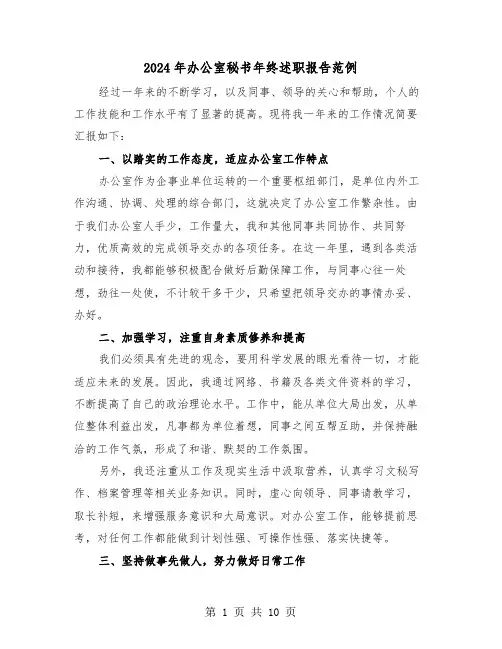 2024年办公室秘书年终述职报告范例

经过一年来的不断学习，以及同事、领导的关心和帮助，个人的工作技能和工作水平有了显著的提高。现将我一年来的工作情况简要汇报如下：

一、以踏实的工作态度，适应办公室工作特点

办公室作为企事业单位运转的一个重要枢纽部门，是单位内外工作沟通、协调、处理的综合部门，这就决定了办公室工作繁杂性。由于我们办公室人手少，工作量大，我和其他同事共同协作、共同努力，优质高效的完成领导交办的各项任务。在这一年里，遇到各类活动和接待，我都能够积极配合做好后勤保障工作，与同事心往一处想，劲往一处使，不计较干多干少，只希望把领导交办的事情办妥、办好。

二、加强学习，注重自身素质修养和提高

我们必须具有先进的观念，要用科学发展的眼光看待一切，才能适应未来的发展。因此，我通过网络、书籍及各类文件资料的学习，不断提高了自己的政治理论水平。工作中，能从单位大局出发，从单位整体利益出发，凡事都为单位着想，同事之间互帮互助，并保持融洽的工作气氛，形成了和谐、默契的工作氛围。

另外，我还注重从工作及现实生活中汲取营养，认真学习文秘写作、档案管理等相关业务知识。同时，虚心向领导、同事请教学习，取长补短，来增强服务意识和大局意识。对办公室工作，能够提前思考，对任何工作都能做到计划性强、可操作性强、落实快捷等。

三、坚持做事先做人，努力做好日常工作

第 1 页 共 10 页